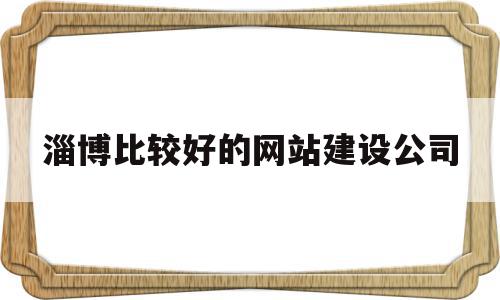 淄博比较好的网站建设公司